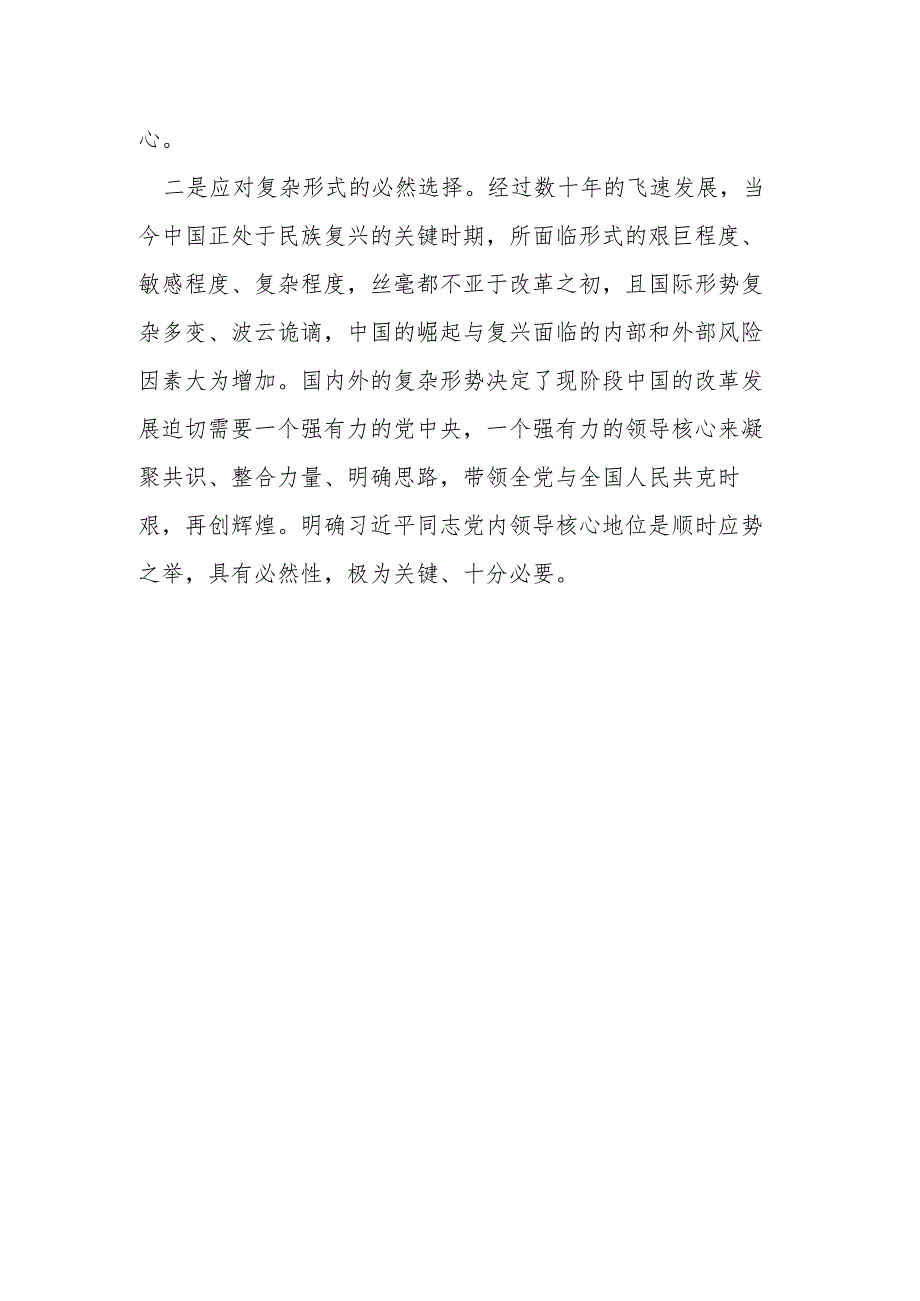 心。

二是应对复杂形式的必然选择。经过数十年的飞速发展，当今中国正处于民族复兴的关键时期，所面临形式的艰巨程度、敏感程度、复杂程度，丝毫都不亚于改革之初，且国际形势复杂多变、波云诡谲，中国的崛起与复兴面临的内部和外部风险因素大为增加。国内外的复杂形势决定了现阶段中国的改革发展迫切需要一个强有力的党中央，一个强有力的领导核心来凝聚共识、整合力量、明确思路，带领全党与全国人民共克时艰，再创辉煌。明确习近平同志党内领导核心地位是顺时应势之举，具有必然性，极为关键、十分必要。